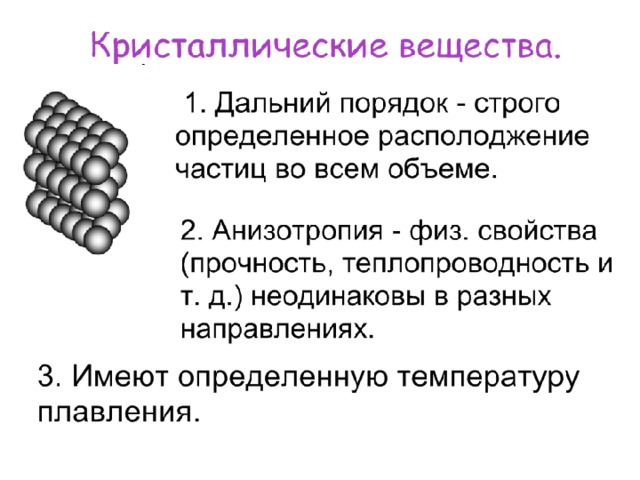 Кристаллические вещества.

1. Дальний порядок - строго определенное располоджение частиц во всем объеме.

2. Анизотропия - физ. свойства (прочность, теплопроводность и т. д.) неодинаковы в разных направлениях.

3. Имеют определенную температуру плавления.